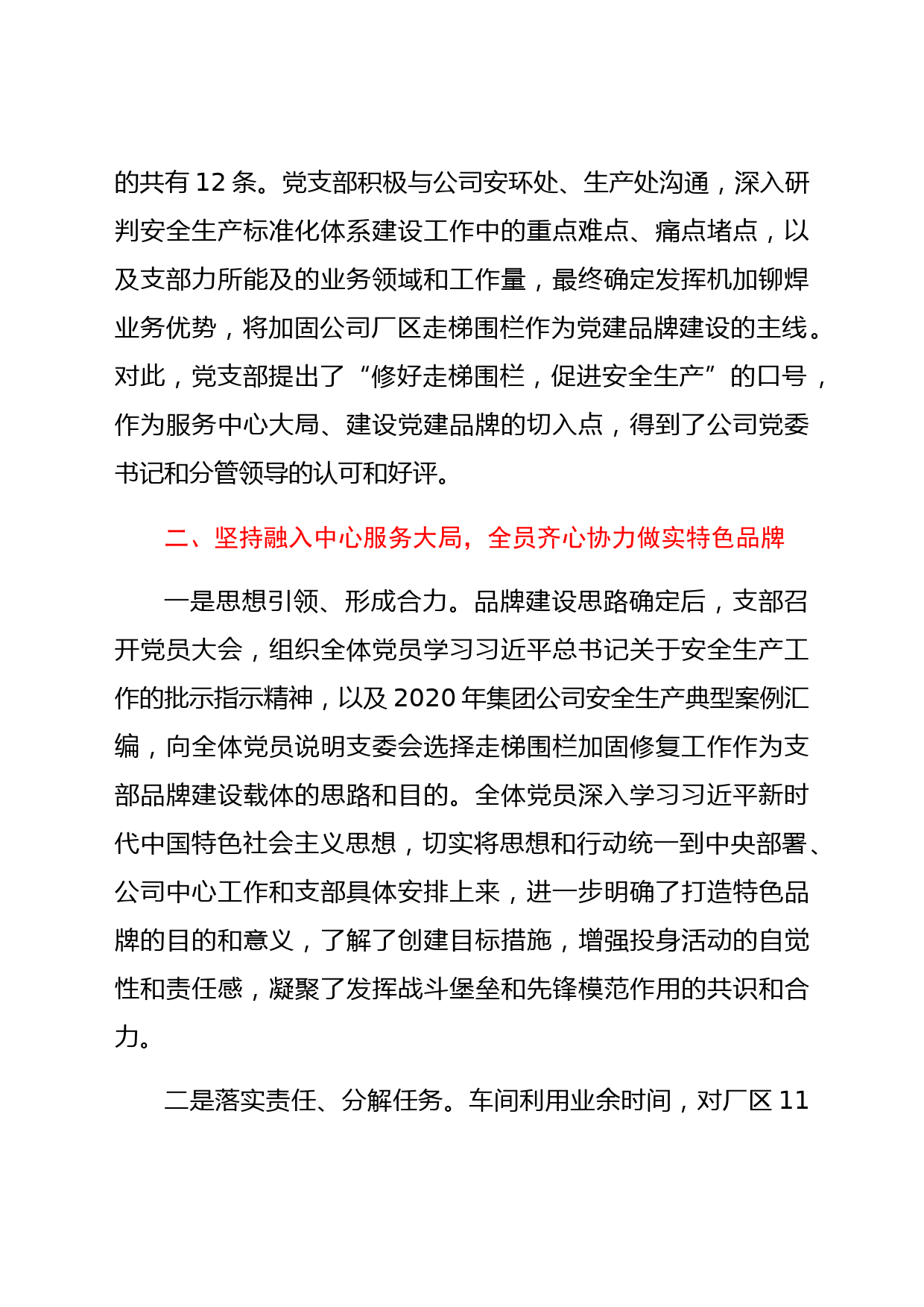 的共有 12 条。党支部积极与公司安环处、生产处沟通，深入研判安全生产标准化体系建设工作中的重点难点、痛点堵点，以及支部力所能及的业务领域和工作量，最终确定发挥机加铆焊业务优势，将加固公司厂区走梯围栏作为党建品牌建设的主线。对此，党支部提出了“修好走梯围栏，促进安全生产”的口号，作为服务中心大局、建设党建品牌的切入点，得到了公司党委书记和分管领导的认可和好评。

二、坚持融入中心服务大局，全员齐心协力做实特色品牌

一是思想引领、形成合力。品牌建设思路确定后，支部召开党员大会，组织全体党员学习习近平总书记关于安全生产工作的批示指示精神，以及 2020 年集团公司安全生产典型案例汇编，向全体党员说明支委会选择走梯围栏加固修复工作作为支部品牌建设载体的思路和目的。全体党员深入学习习近平新时代中国特色社会主义思想，切实将思想和行动统一到中央部署、公司中心工作和支部具体安排上来，进一步明确了打造特色品牌的目的和意义，了解了创建目标措施，增强投身活动的自觉性和责任感，凝聚了发挥战斗堡垒和先锋模范作用的共识和合力。

二是落实责任、分解任务。车间利用业余时间，对厂区 11